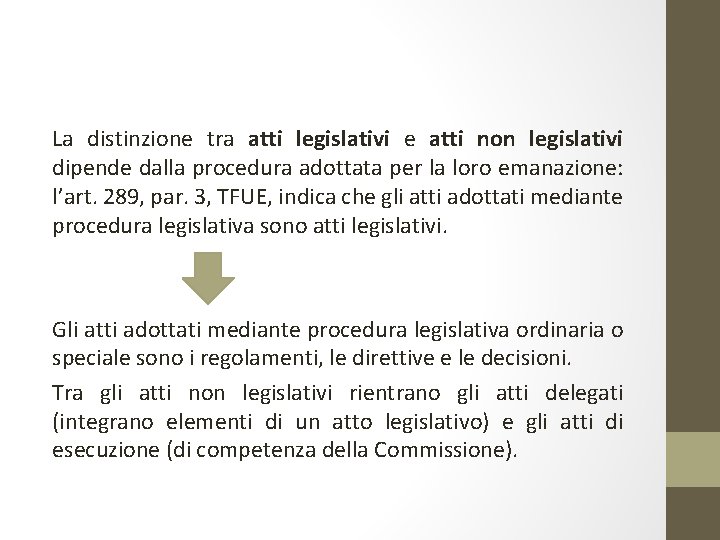 La distinzione tra atti legislativi e atti non legislativi dipende dalla procedura adottata per la loro emanazione: l’art. 289, par. 3, TFUE, indica che gli atti adottati mediante procedura legislativa sono atti legislativi.

Gli atti adottati mediante procedura legislativa ordinaria o speciale sono i regolamenti, le direttive e le decisioni.

Tra gli atti non legislativi rientrano gli atti delegati (integrano elementi di un atto legislativo) e gli atti di esecuzione (di competenza della Commissione).